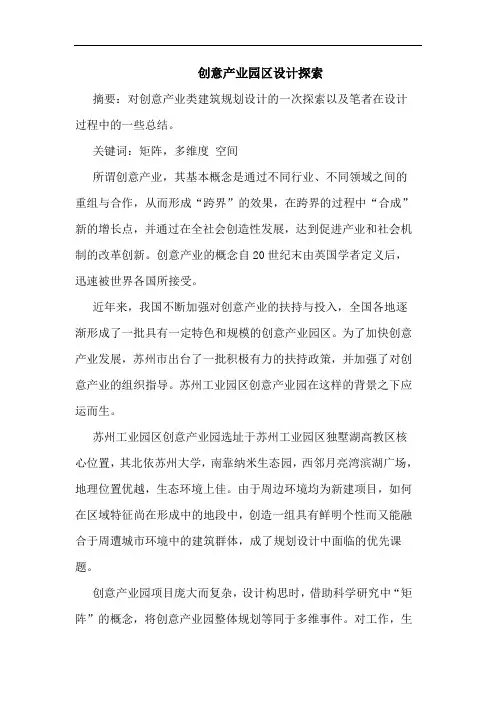 创意产业园区设计探索

摘要：对创意产业类建筑规划设计的一次探索以及笔者在设计过程中的一些总结。

关键词：矩阵，多维度 空间

所谓创意产业，其基本概念是通过不同行业、不同领域之间的重组与合作，从而形成“跨界”的效果，在跨界的过程中“合成”新的增长点，并通过在全社会创造性发展，达到促进产业和社会机制的改革创新。创意产业的概念自20世纪末由英国学者定义后，迅速被世界各国所接受。

近年来，我国不断加强对创意产业的扶持与投入，全国各地逐渐形成了一批具有一定特色和规模的创意产业园区。为了加快创意产业发展，苏州市出台了一批积极有力的扶持政策，并加强了对创意产业的组织指导。苏州工业园区创意产业园在这样的背景之下应运而生。

苏州工业园区创意产业园选址于苏州工业园区独墅湖高教区核心位置，其北依苏州大学，南靠纳米生态园，西邻月亮湾滨湖广场，地理位置优越，生态环境上佳。由于周边环境均为新建项目，如何在区域特征尚在形成中的地段中，创造一组具有鲜明个性而又能融合于周遭城市环境中的建筑群体，成了规划设计中面临的优先课题。

创意产业园项目庞大而复杂，设计构思时，借助科学研究中“矩阵”的概念，将创意产业园整体规划等同于多维事件。对工作，生